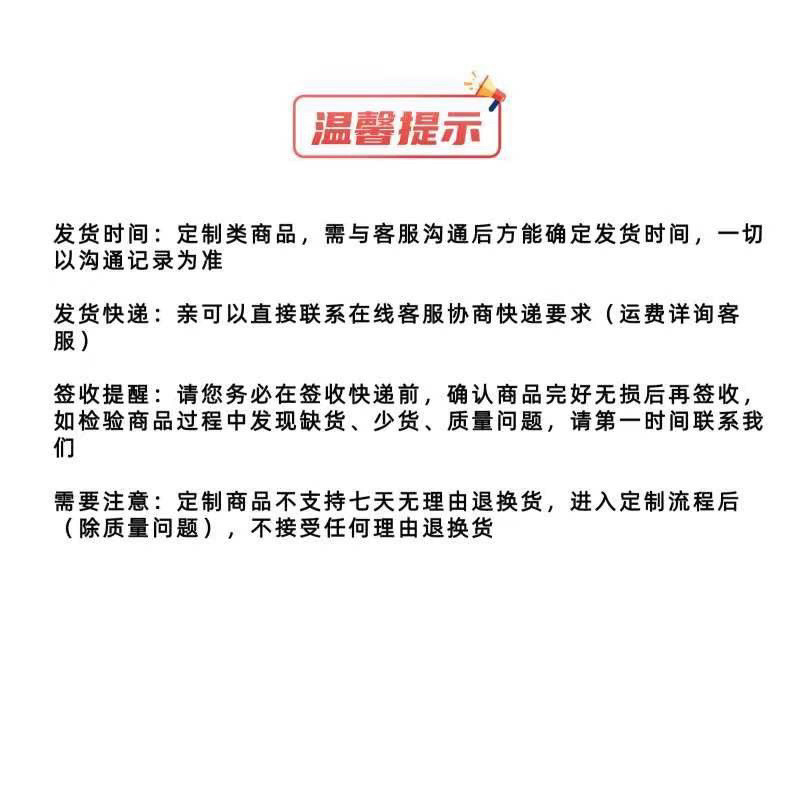 温馨提示

发货时间：定制类商品，需与客服沟通后方能确定发货时间，一切以沟通记录为准

发货快递：亲可以直接联系在线客服协商快递要求（运费详询客服）

签收提醒：请您务必在签收快递前，确认商品完好无损后再签收，如检验商品过程中发现缺货、少货、质量问题，请第一时间联系我们

需要注意：定制商品不支持七天无理由退换货，进入定制流程后（除质量问题），不接受任何理由退换货